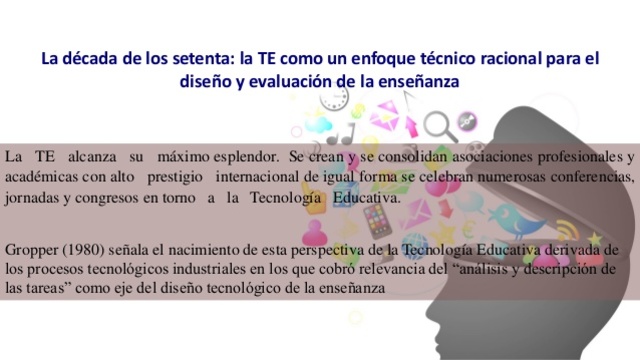 La década de los setenta: la TE como un enfoque técnico racional para el diseño y evaluación de la enseñanza

La TE alcanza su máximo esplendor. Se crean y se consolidan asociaciones profesionales y académicas con alto prestigio internacional de igual forma se celebran numerosas conferencias, jornadas y congresos en torno a la Tecnología Educativa.

Gropper (1980) señala el nacimiento de esta perspectiva de la Tecnología Educativa derivada de los procesos tecnológicos industriales en los que cobró relevancia del “análisis y descripción de las tareas” como eje del diseño tecnológico de la enseñanza